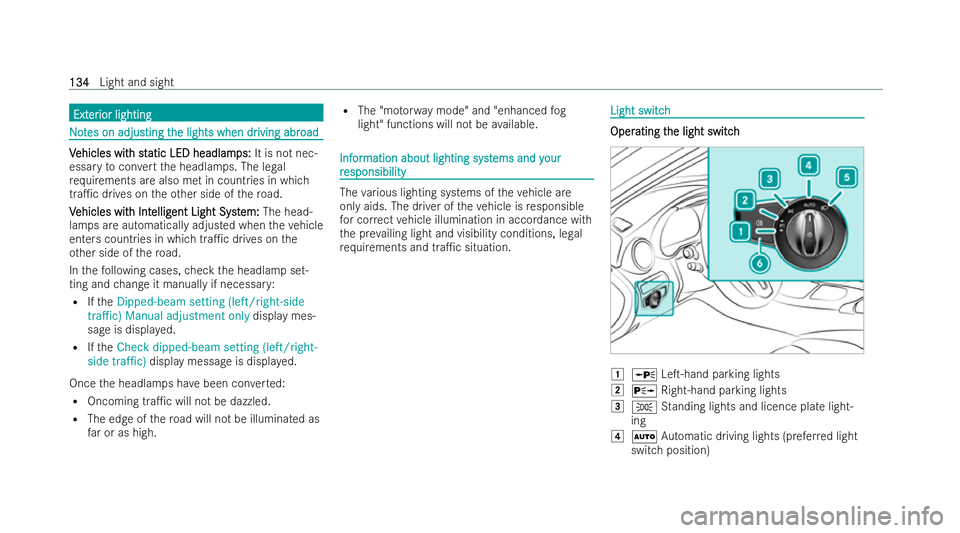 134 Light and sight

Exterior lighting

Notes on adjusting the lights when driving abroad

Vehicles with static LED headlamps: It is not necessary to convert the headlamps. The legal requirements are also met in countries in which traffic drives on the other side of the road.

Vehicles with Intelligent Light System: The headlamps are automatically adjusted when the vehicle enters countries in which traffic drives on the other side of the road.

In the following cases, check the headlamp setting and change it manually if necessary:

• If the Dipped-beam setting (left/right-side traffic) Manual adjustment only display message is displayed.

• If the Check dipped-beam setting (left/right-side traffic) display message is displayed.

Once the headlamps have been converted:

• Oncoming traffic will not be dazzled.

• The edge of the road will not be illuminated as far or as high.

• The "motorway mode" and "enhanced fog light" functions will not be available.

Information about lighting systems and your responsibility

The various lighting systems of the vehicle are only aids. The driver of the vehicle is responsible for correct vehicle illumination in accordance with the prevailing light and visibility conditions, legal requirements and traffic situation.

Light switch

Operating the light switch

1 2 3 4 5 6 AUTO

1 Left-hand parking lights
2 Right-hand parking lights
3 Standing lights and licence plate lighting
4 AUTO Automatic driving lights (preferred light switch position)

carmanualsonline.info